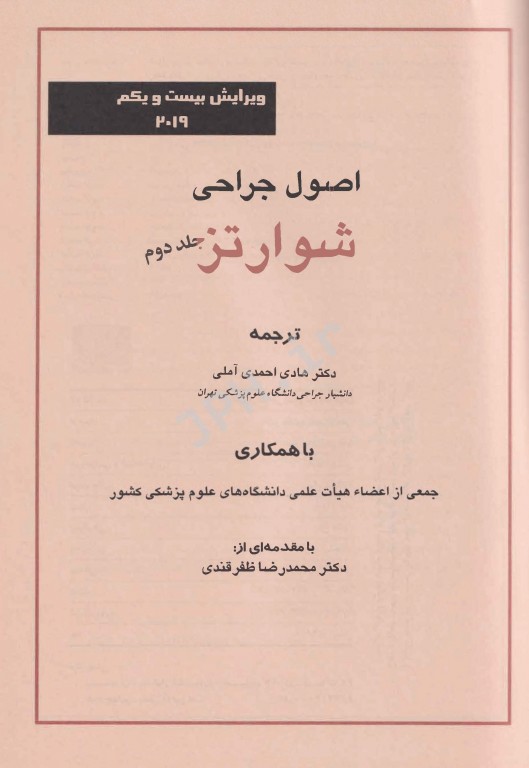 ویرایش بیست و یکم
۲۰۱۹

اصول جراحی
شوارتز جلد دوم

ترجمه

دکتر هادی احمدی آملی
دانشیار جراحی دانشگاه علوم پزشکی تهران

با همکاری

جمعی از اعضاء هیأت علمی دانشگاه‌های علوم پزشکی کشور

با مقدمه‌ای از:
دکتر محمدرضا ظفرقندی